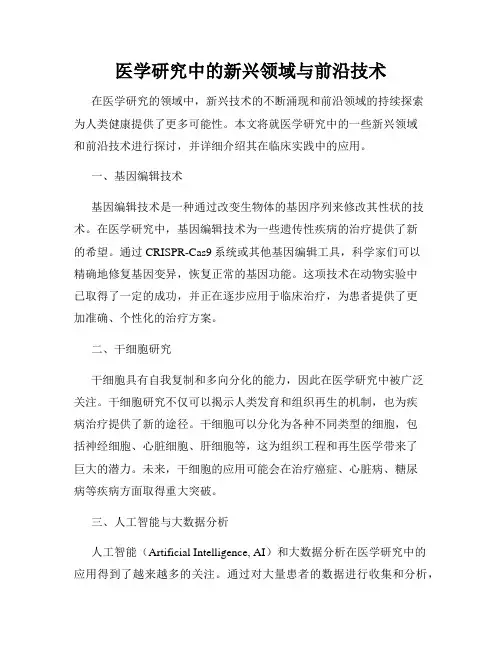 医学研究中的新兴领域与前沿技术

在医学研究的领域中，新兴技术的不断涌现和前沿领域的持续探索为人类健康提供了更多可能性。本文将就医学研究中的一些新兴领域和前沿技术进行探讨，并详细介绍其在临床实践中的应用。

一、基因编辑技术

基因编辑技术是一种通过改变生物体的基因序列来修改其性状的技术。在医学研究中，基因编辑技术为一些遗传性疾病的治疗提供了新的希望。通过 CRISPR-Cas9 系统或其他基因编辑工具，科学家们可以精确地修复基因变异，恢复正常的基因功能。这项技术在动物实验中已取得了一定的成功，并正在逐步应用于临床治疗，为患者提供了更加准确、个性化的治疗方案。

二、干细胞研究

干细胞具有自我复制和多向分化的能力，因此在医学研究中被广泛关注。干细胞研究不仅可以揭示人类发育和组织再生的机制，也为疾病治疗提供了新的途径。干细胞可以分化为各种不同类型的细胞，包括神经细胞、心脏细胞、肝细胞等，这为组织工程和再生医学带来了巨大的潜力。未来，干细胞的应用可能会在治疗癌症、心脏病、糖尿病等疾病方面取得重大突破。

三、人工智能与大数据分析

人工智能（Artificial Intelligence, AI）和大数据分析在医学研究中的应用得到了越来越多的关注。通过对大量患者的数据进行收集和分析，